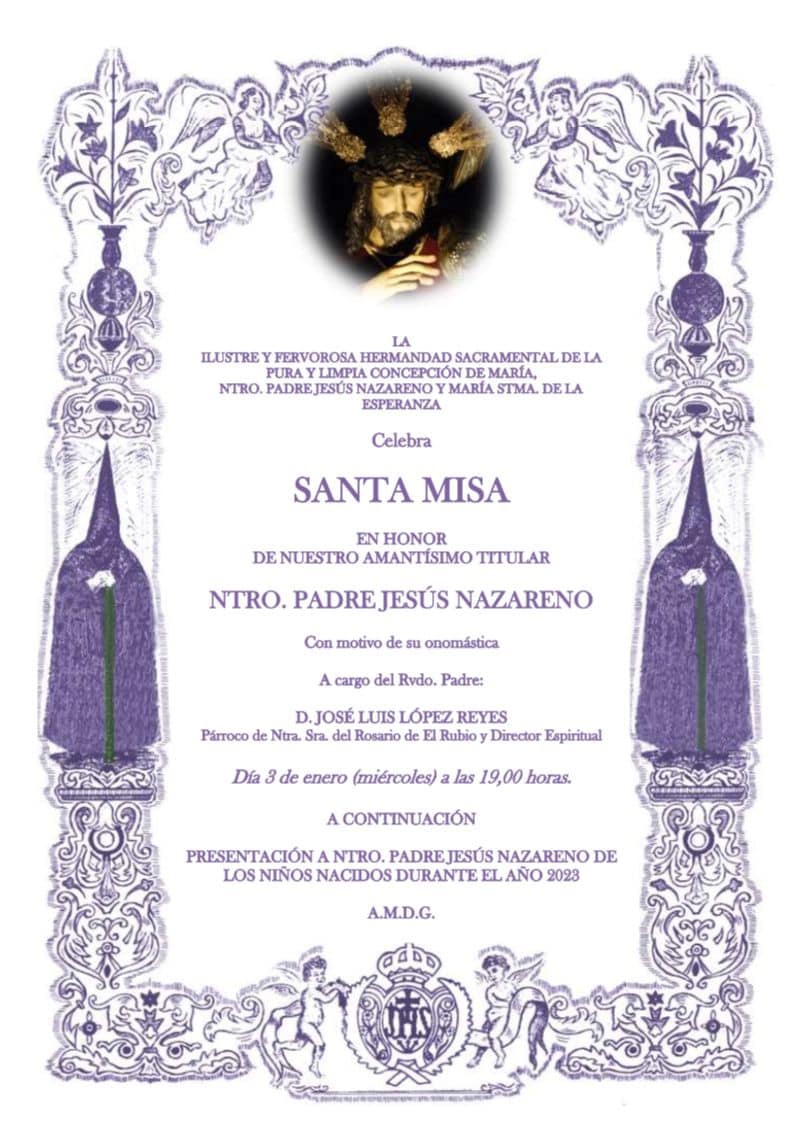 LA
ILUSTRE Y FERVOROSA HERMANDAD SACRAMENTAL DE LA PURA Y LIMPIA CONCEPCIÓN DE MARÍA, NTRO. PADRE JESÚS NAZARENO Y MARÍA STMA. DE LA ESPERANZA

Celebra

SANTA MISA

EN HONOR
DE NUESTRO AMANTÍSIMO TITULAR

NTRO. PADRE JESÚS NAZARENO

Con motivo de su onomástica

A cargo del Rvdo. Padre:

D. JOSÉ LUIS LÓPEZ REYES
Párroco de Ntra. Sra. del Rosario de El Rubio y Director Espiritual

Día 3 de enero (miércoles) a las 19,00 horas.

A CONTINUACIÓN

PRESENTACIÓN A NTRO. PADRE JESÚS NAZARENO DE LOS NIÑOS NACIDOS DURANTE EL AÑO 2023

A.M.D.G.

JHS